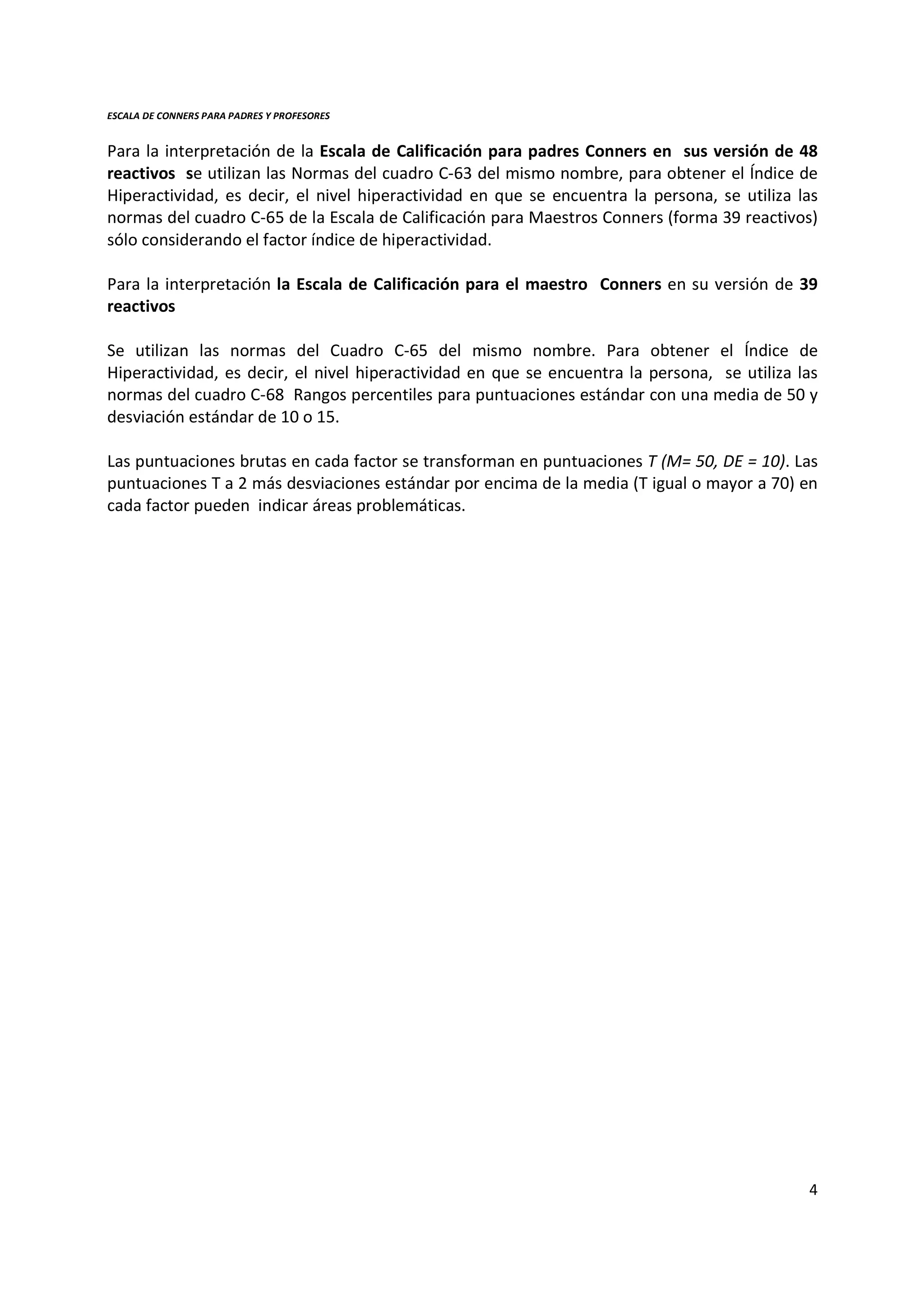 ESCALA DE CONNERS PARA PADRES Y PROFESORES

Para la interpretación de la Escala de Calificación para padres Conners en sus versión de 48 reactivos se utilizan las Normas del cuadro C-63 del mismo nombre, para obtener el Índice de Hiperactividad, es decir, el nivel hiperactividad en que se encuentra la persona, se utiliza las normas del cuadro C-65 de la Escala de Calificación para Maestros Conners (forma 39 reactivos) sólo considerando el factor índice de hiperactividad.

Para la interpretación la Escala de Calificación para el maestro Conners en su versión de 39 reactivos

Se utilizan las normas del Cuadro C-65 del mismo nombre. Para obtener el Índice de Hiperactividad, es decir, el nivel hiperactividad en que se encuentra la persona, se utiliza las normas del cuadro C-68 Rangos percentiles para puntuaciones estándar con una media de 50 y desviación estándar de 10 o 15.

Las puntuaciones brutas en cada factor se transforman en puntuaciones T (M= 50, DE = 10). Las puntuaciones T a 2 más desviaciones estándar por encima de la media (T igual o mayor a 70) en cada factor pueden indicar áreas problemáticas.

4